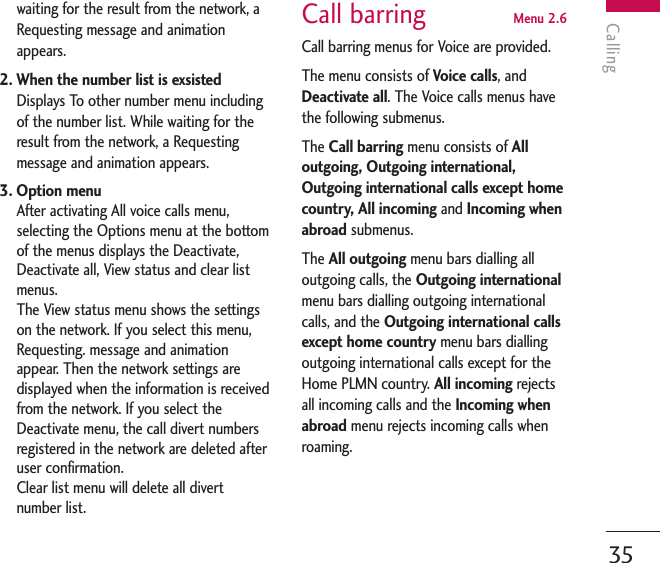 waiting for the result from the network, a Requesting message and animation appears.

2. When the number list is exsisted
Displays To other number menu including of the number list. While waiting for the result from the network, a Requesting message and animation appears.

3. Option menu
After activating All voice calls menu, selecting the Options menu at the bottom of the menus displays the Deactivate, Deactivate all, View status and clear list menus.
The View status menu shows the settings on the network. If you select this menu, Requesting. message and animation appear. Then the network settings are displayed when the information is received from the network. If you select the Deactivate menu, the call divert numbers registered in the network are deleted after user confirmation.
Clear list menu will delete all divert number list.

Call barring Menu 2.6

Call barring menus for Voice are provided.

The menu consists of Voice calls, and Deactivate all. The Voice calls menus have the following submenus.

The Call barring menu consists of All outgoing, Outgoing international, Outgoing international calls except home country, All incoming and Incoming when abroad submenus.

The All outgoing menu bars dialling all outgoing calls, the Outgoing international menu bars dialling outgoing international calls, and the Outgoing international calls except home country menu bars dialling outgoing international calls except for the Home PLMN country. All incoming rejects all incoming calls and the Incoming when abroad menu rejects incoming calls when roaming.

Calling

35